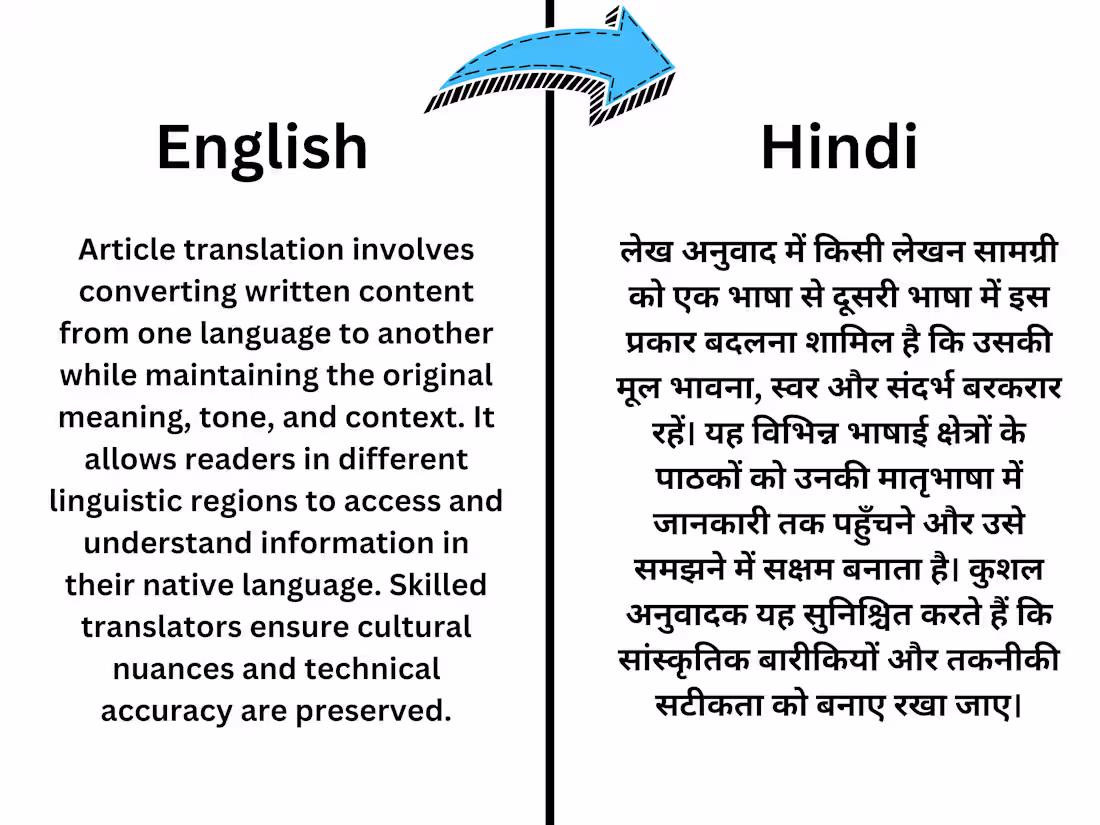 English

Article translation involves converting written content from one language to another while maintaining the original meaning, tone, and context. It allows readers in different linguistic regions to access and understand information in their native language. Skilled translators ensure cultural nuances and technical accuracy are preserved.

Hindi

लेख अनुवाद में किसी लेखन सामग्री को एक भाषा से दूसरी भाषा में इस प्रकार बदलना शामिल है कि उसकी मूल भावना, स्वर और संदर्भ बरकरार रहें। यह विभिन्न भाषाई क्षेत्रों के पाठकों को उनकी मातृभाषा में जानकारी तक पहुँचने और उसे समझने में सक्षम बनाता है। कुशल अनुवादक यह सुनिश्चित करते हैं कि सांस्कृतिक बारीकियों और तकनीकी सटीकता को बनाए रखा जाए।